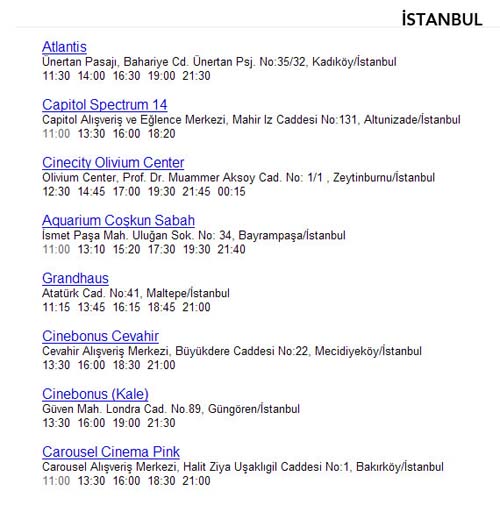 İSTANBUL

Atlantis
Ünertan Pasajı, Bahariye Cd. Ünertan Psj. No:35/32, Kadıköy/İstanbul
11:30 14:00 16:30 19:00 21:30

Capitol Spectrum 14
Capitol Alışveriş ve Eğlence Merkezi, Mahir Iz Caddesi No:131, Altunizade/İstanbul
11:00 13:30 16:00 18:20

Cinecity Olivium Center
Olivium Center, Prof. Dr. Muammer Aksoy Cad. No: 1/1 , Zeytinburnu/İstanbul
12:30 14:45 17:00 19:30 21:45 00:15

Aquarium Coşkun Sabah
İsmet Paşa Mah. Uluğan Sok. No: 34, Bayrampaşa/İstanbul
11:00 13:10 15:20 17:30 19:30 21:40

Grandhaus
Atatürk Cad. No:41, Maltepe/İstanbul
11:15 13:45 16:15 18:45 21:00

Cinebonus Cevahir
Cevahir Alışveriş Merkezi, Büyükdere Caddesi No:22, Mecidiyeköy/İstanbul
13:30 16:00 18:30 21:00

Cinebonus (Kale)
Güven Mah. Londra Cad. No.89, Güngören/İstanbul
13:30 16:00 19:00 21:30

Carousel Cinema Pink
Carousel Alışveriş Merkezi, Halit Ziya Uşaklıgil Caddesi No:1, Bakırköy/İstanbul
11:00 13:30 16:00 18:30 21:00